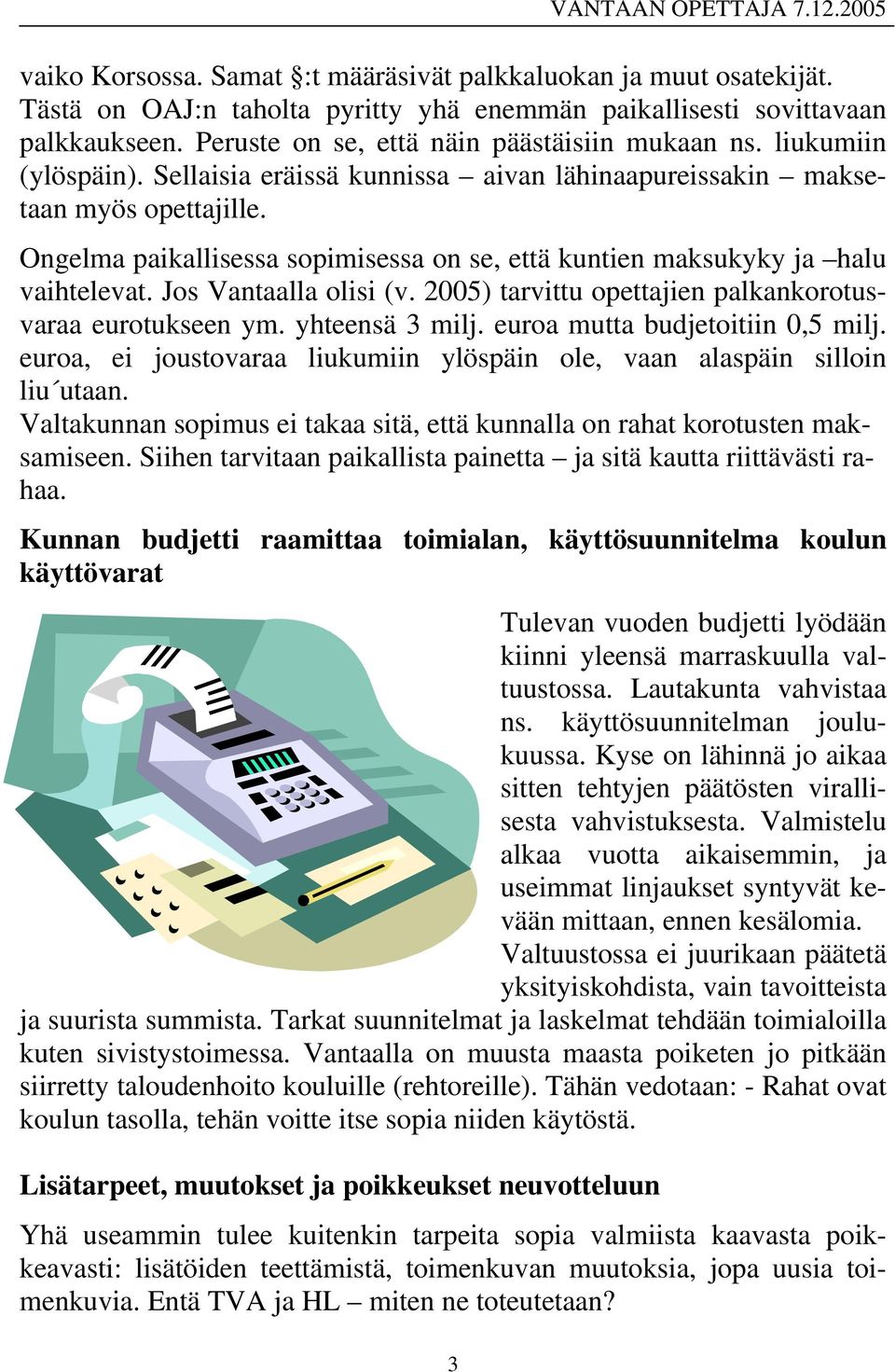 VANTAAN OPETTAJA 7.12.2005

vaiko Korsossa. Samat §:t määräsivät palkkaluokan ja muut osatekijät. Tästä on OAJ:n taholta pyritty yhä enemmän paikallisesti sovittavaan palkkaukseen. Peruste on se, että näin päästäisiin mukaan ns. liukumiin (ylöspäin). Sellaisia eräissä kunnissa – aivan lähinaapureissakin – maksetaan myös opettajille.

Ongelma paikallisessa sopimisessa on se, että kuntien maksukyky ja –halu vaihtelevat. Jos Vantaalla olisi (v. 2005) tarvittu opettajien palkankorotusvaraa eurotukseen ym. yhteensä 3 milj. euroa mutta budjetoitiin 0,5 milj. euroa, ei joustovaraa liukumiin ylöspäin ole, vaan alaspäin silloin liu´utaan.
Valtakunnan sopimus ei takaa sitä, että kunnalla on rahat korotusten maksamiseen. Siihen tarvitaan paikallista painetta – ja sitä kautta riittävästi rahaa.

Kunnan budjetti raamittaa toimialan, käyttösuunnitelma koulun käyttövarat

Tulevan vuoden budjetti lyödään kiinni yleensä marraskuulla valtuustossa. Lautakunta vahvistaa ns. käyttösuunnitelman joulukuussa. Kyse on lähinnä jo aikaa sitten tehtyjen päätösten virallisesta vahvistuksesta. Valmistelu alkaa vuotta aikaisemmin, ja useimmat linjaukset syntyvät kevään mittaan, ennen kesälomia. Valtuustossa ei juurikaan päätetä yksityiskohdista, vain tavoitteista ja suurista summista. Tarkat suunnitelmat ja laskelmat tehdään toimialoilla kuten sivistystoimessa. Vantaalla on muusta maasta poiketen jo pitkään siirretty taloudenhoito kouluille (rehtoreille). Tähän vedotaan: - Rahat ovat koulun tasolla, tehän voitte itse sopia niiden käytöstä.

Lisätarpeet, muutokset ja poikkeukset neuvotteluun

Yhä useammin tulee kuitenkin tarpeita sopia valmiista kaavasta poikkeavasti: lisätöiden teettämistä, toimenkuvan muutoksia, jopa uusia toimenkuvia. Entä TVA ja HL – miten ne toteutetaan?

3